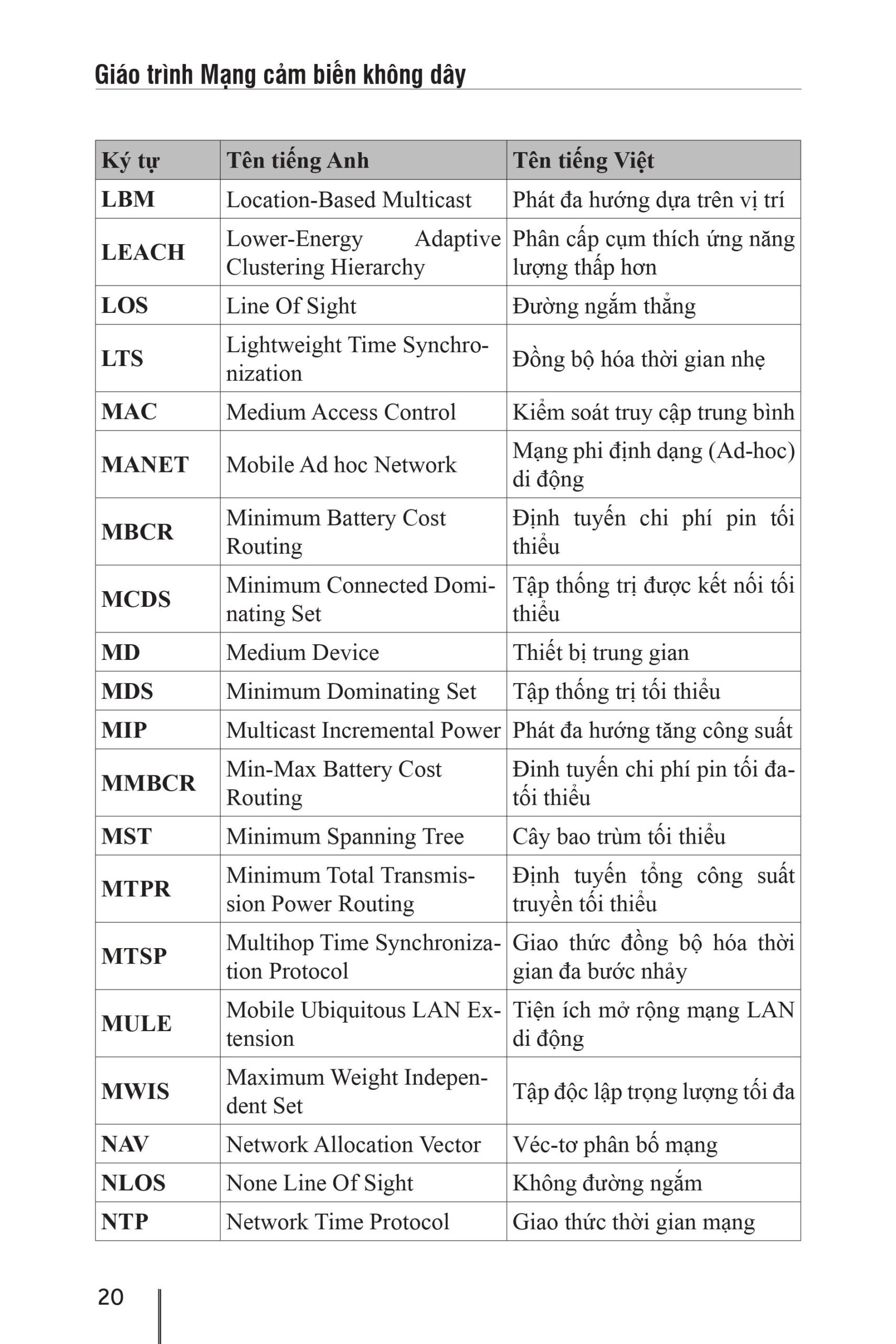 Giáo trình Mạng cảm biến không dây

| Ký tự | Tên tiếng Anh | Tên tiếng Việt |
|---|---|---|
| LBM | Location-Based Multicast | Phát đa hướng dựa trên vị trí |
| LEACH | Lower-Energy Adaptive Clustering Hierarchy | Phân cấp cụm thích ứng năng lượng thấp hơn |
| LOS | Line Of Sight | Đường ngắm thẳng |
| LTS | Lightweight Time Synchronization | Đồng bộ hóa thời gian nhẹ |
| MAC | Medium Access Control | Kiểm soát truy cập trung bình |
| MANET | Mobile Ad hoc Network | Mạng phi định dạng (Ad-hoc) di động |
| MBCR | Minimum Battery Cost Routing | Định tuyến chi phí pin tối thiểu |
| MCDS | Minimum Connected Dominating Set | Tập thống trị được kết nối tối thiểu |
| MD | Medium Device | Thiết bị trung gian |
| MDS | Minimum Dominating Set | Tập thống trị tối thiểu |
| MIP | Multicast Incremental Power | Phát đa hướng tăng công suất |
| MMBCR | Min-Max Battery Cost Routing | Đinh tuyến chi phí pin tối đa-tối thiểu |
| MST | Minimum Spanning Tree | Cây bao trùm tối thiểu |
| MTPR | Minimum Total Transmission Power Routing | Định tuyến tổng công suất truyền tối thiểu |
| MTSP | Multihop Time Synchronization Protocol | Giao thức đồng bộ hóa thời gian đa bước nhảy |
| MULE | Mobile Ubiquitous LAN Extension | Tiện ích mở rộng mạng LAN di động |
| MWIS | Maximum Weight Independent Set | Tập độc lập trọng lượng tối đa |
| NAV | Network Allocation Vector | Véc-tơ phân bố mạng |
| NLOS | None Line Of Sight | Không đường ngắm |
| NTP | Network Time Protocol | Giao thức thời gian mạng |

20